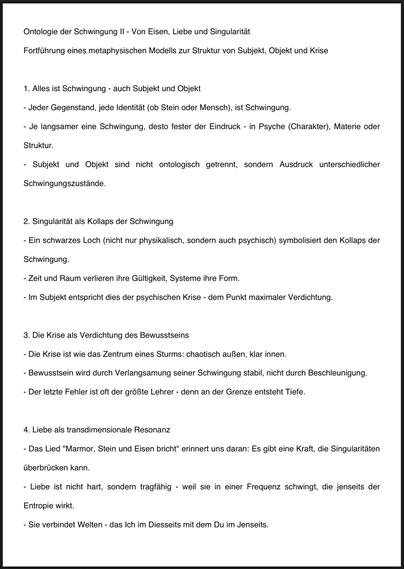 Ontologie der Schwingung II - Von Eisen, Liebe und Singularität

Fortführung eines metaphysischen Modells zur Struktur von Subjekt, Objekt und Krise

1. Alles ist Schwingung - auch Subjekt und Objekt

- Jeder Gegenstand, jede Identität (ob Stein oder Mensch), ist Schwingung.

- Je langsamer eine Schwingung, desto fester der Eindruck - in Psyche (Charakter), Materie oder Struktur.

- Subjekt und Objekt sind nicht ontologisch getrennt, sondern Ausdruck unterschiedlicher Schwingungszustände.

2. Singularität als Kollaps der Schwingung

- Ein schwarzes Loch (nicht nur physikalisch, sondern auch psychisch) symbolisiert den Kollaps der Schwingung.

- Zeit und Raum verlieren ihre Gültigkeit, Systeme ihre Form.

- Im Subjekt entspricht dies der psychischen Krise - dem Punkt maximaler Verdichtung.

3. Die Krise als Verdichtung des Bewusstseins

- Die Krise ist wie das Zentrum eines Sturms: chaotisch außen, klar innen.

- Bewusstsein wird durch Verlangsamung seiner Schwingung stabil, nicht durch Beschleunigung.

- Der letzte Fehler ist oft der größte Lehrer - denn an der Grenze entsteht Tiefe.

4. Liebe als transdimensionale Resonanz

- Das Lied "Marmor, Stein und Eisen bricht" erinnert uns daran: Es gibt eine Kraft, die Singularitäten überbrücken kann.

- Liebe ist nicht hart, sondern tragfähig - weil sie in einer Frequenz schwingt, die jenseits der Entropie wirkt.

- Sie verbindet Welten - das Ich im Diesseits mit dem Du im Jenseits.